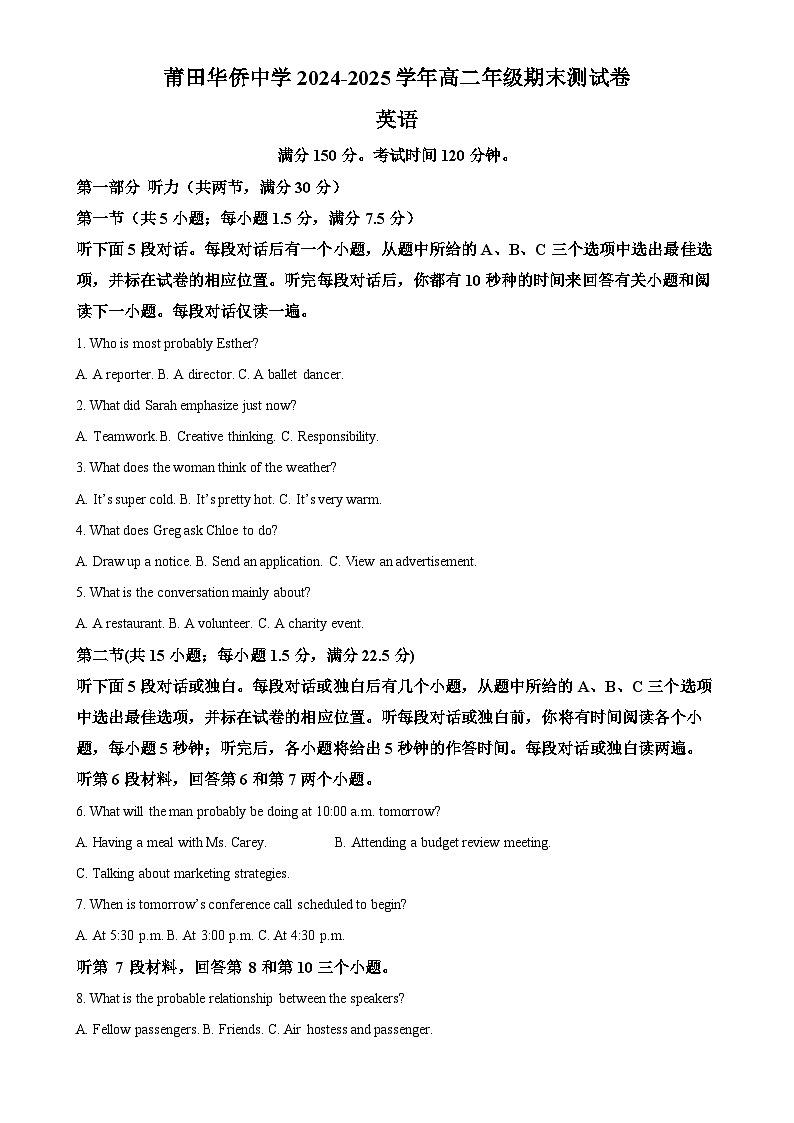 莆田华侨中学 2024-2025 学年高二年级期末测试卷

英语

满分 150 分。考试时间 120 分钟。

第一部分 听力（共两节，满分 30 分）

第一节（共 5 小题；每小题 1.5 分，满分 7.5 分）

听下面 5 段对话。每段对话后有一个小题，从题中所给的 A、B、C 三个选项中选出最佳选项，并标在试卷的相应位置。听完每段对话后，你都有 10 秒钟的时间来回答有关小题和阅读下一小题。每段对话仅读一遍。

1. Who is most probably Esther?

A. A reporter. B. A director. C. A ballet dancer.

2. What did Sarah emphasize just now?

A. Teamwork. B. Creative thinking. C. Responsibility.

3. What does the woman think of the weather?

A. It's super cold. B. It's pretty hot. C. It's very warm.

4. What does Greg ask Chloe to do?

A. Draw up a notice. B. Send an application. C. View an advertisement.

5. What is the conversation mainly about?

A. A restaurant. B. A volunteer. C. A charity event.

第二节(共 15 小题；每小题 1.5 分，满分 22.5 分)

听下面 5 段对话或独白。每段对话或独白后有几个小题，从题中所给的 A、B、C 三个选项中选出最佳选项，并标在试卷的相应位置。听每段对话或独白前，你将有时间阅读各个小题，每小题 5 秒钟；听完后，各小题将给出 5 秒钟的作答时间。每段对话或独白读两遍。

听第 6 段材料，回答第 6 和第 7 两个小题。

6. What will the man probably be doing at 10:00 a.m. tomorrow?

A. Having a meal with Ms. Carey. B. Attending a budget review meeting.

C. Talking about marketing strategies.

7. When is tomorrow's conference call scheduled to begin?

A. At 5:30 p.m. B. At 3:00 p.m. C. At 4:30 p.m.

听第 7 段材料，回答第 8 和第 10 三个小题。

8. What is the probable relationship between the speakers?

A. Fellow passengers. B. Friends. C. Air hostess and passenger.